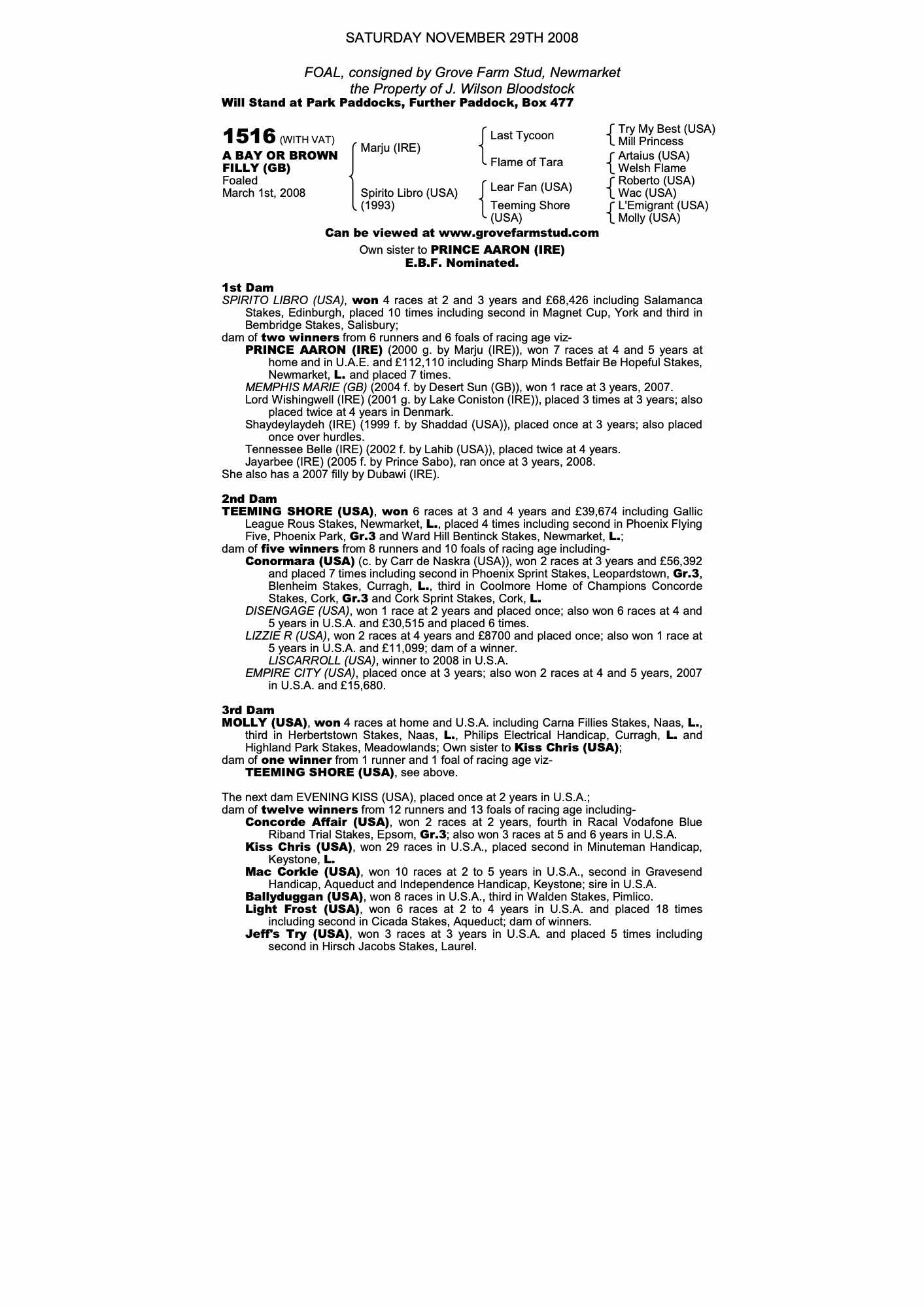 SATURDAY NOVEMBER 29TH 2008

FOAL, consigned by Grove Farm Stud, Newmarket
the Property of J. Wilson Bloodstock
Will Stand at Park Paddocks, Further Paddock, Box 477

1516 (WITH VAT)
A BAY OR BROWN FILLY (GB)
Foaled
March 1st, 2008

Marju (IRE)
Spirito Libro (USA) (1993)

Last Tycoon
Flame of Tara
Lear Fan (USA)
Teeming Shore (USA)

Try My Best (USA)
Mill Princess
Artaius (USA)
Welsh Flame
Roberto (USA)
Wac (USA)
L'Emigrant (USA)
Molly (USA)

Can be viewed at www.grovefarmstud.com
Own sister to PRINCE AARON (IRE)
E.B.F. Nominated.

1st Dam
SPIRITO LIBRO (USA), won 4 races at 2 and 3 years and £68,426 including Salamanca Stakes, Edinburgh, placed 10 times including second in Magnet Cup, York and third in Bembridge Stakes, Salisbury;
dam of two winners from 6 runners and 6 foals of racing age viz-
PRINCE AARON (IRE) (2000 g. by Marju (IRE)), won 7 races at 4 and 5 years at home and in U.A.E. and £112,110 including Sharp Minds Betfair Be Hopeful Stakes, Newmarket, L. and placed 7 times.
MEMPHIS MARIE (GB) (2004 f. by Desert Sun (GB)), won 1 race at 3 years, 2007.
Lord Wishingwell (IRE) (2001 g. by Lake Coniston (IRE)), placed 3 times at 3 years; also placed twice at 4 years in Denmark.
Shaydeylaydeh (IRE) (1999 f. by Shaddad (USA)), placed once at 3 years; also placed once over hurdles.
Tennessee Belle (IRE) (2002 f. by Lahib (USA)), placed twice at 4 years.
Jayarbee (IRE) (2005 f. by Prince Sabo), ran once at 3 years, 2008.
She also has a 2007 filly by Dubawi (IRE).

2nd Dam
TEEMING SHORE (USA), won 6 races at 3 and 4 years and £39,674 including Gallic League Rous Stakes, Newmarket, L., placed 4 times including second in Phoenix Flying Five, Phoenix Park, Gr.3 and Ward Hill Bentinck Stakes, Newmarket, L.;
dam of five winners from 8 runners and 10 foals of racing age including-
Conormara (USA) (c. by Carr de Naskra (USA)), won 2 races at 3 years and £56,392 and placed 7 times including second in Phoenix Sprint Stakes, Leopardstown, Gr.3, Blenheim Stakes, Curragh, L., third in Coolmore Home of Champions Concorde Stakes, Cork, Gr.3 and Cork Sprint Stakes, Cork, L.
DISENGAGE (USA), won 1 race at 2 years and placed once; also won 6 races at 4 and 5 years in U.S.A. and £30,515 and placed 6 times.
LIZZIE R (USA), won 2 races at 4 years and £8700 and placed once; also won 1 race at 5 years in U.S.A. and £11,099; dam of a winner.
LISCARROLL (USA), winner to 2008 in U.S.A.
EMPIRE CITY (USA), placed once at 3 years; also won 2 races at 4 and 5 years, 2007 in U.S.A. and £15,680.

3rd Dam
MOLLY (USA), won 4 races at home and U.S.A. including Carna Fillies Stakes, Naas, L., third in Herbertstown Stakes, Naas, L., Philips Electrical Handicap, Curragh, L. and Highland Park Stakes, Meadowlands; Own sister to Kiss Chris (USA);
dam of one winner from 1 runner and 1 foal of racing age viz-
TEEMING SHORE (USA), see above.

The next dam EVENING KISS (USA), placed once at 2 years in U.S.A.;
dam of twelve winners from 12 runners and 13 foals of racing age including-
Concorde Affair (USA), won 2 races at 2 years, fourth in Racal Vodafone Blue Riband Trial Stakes, Epsom, Gr.3; also won 3 races at 5 and 6 years in U.S.A.
Kiss Chris (USA), won 29 races in U.S.A., placed second in Minuteman Handicap, Keystone, L.
Mac Corkle (USA), won 10 races at 2 to 5 years in U.S.A., second in Gravesend Handicap, Aqueduct and Independence Handicap, Keystone; sire in U.S.A.
Ballyduggan (USA), won 8 races in U.S.A., third in Walden Stakes, Pimlico.
Light Frost (USA), won 6 races at 2 to 4 years in U.S.A. and placed 18 times including second in Cicada Stakes, Aqueduct; dam of winners.
Jeff's Try (USA), won 3 races at 3 years in U.S.A. and placed 5 times including second in Hirsch Jacobs Stakes, Laurel.